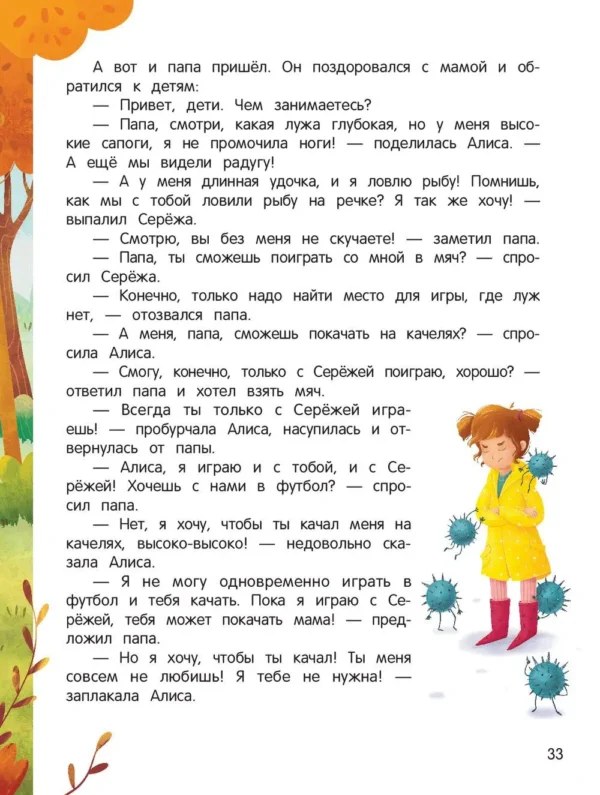 А вот и папа пришёл. Он поздоровался с мамой и обратился к детям:

— Привет, дети. Чем занимаетесь?

— Папа, смотри, какая лужа глубокая, но у меня высокие сапоги, я не промочила ноги! — поделилась Алиса. — А ещё мы видели радугу!

— А у меня длинная удочка, и я ловлю рыбу! Помнишь, как мы с тобой ловили рыбу на речке? Я так же хочу! — выпалил Серёжа.

— Смотрю, вы без меня не скучаете! — заметил папа.

— Папа, ты сможешь поиграть со мной в мяч? — спросил Серёжа.

— Конечно, только надо найти место для игры, где луж нет, — отозвался папа.

— А меня, папа, сможешь покачать на качелях? — спросила Алиса.

— Смогу, конечно, только с Серёжей поиграю, хорошо? — ответил папа и хотел взять мяч.

— Всегда ты только с Серёжей играешь! — пробурчала Алиса, насупилась и отвернулась от папы.

— Алиса, я играю и с тобой, и с Серёжей! Хочешь с нами в футбол? — спросил папа.

— Нет, я хочу, чтобы ты качал меня на качелях, высоко-высоко! — недовольно сказала Алиса.

— Я не могу одновременно играть в футбол и тебя качать. Пока я играю с Серёжей, тебя может покачать мама! — предложил папа.

— Но я хочу, чтобы ты качал! Ты меня совсем не любишь! Я тебе не нужна! — заплакала Алиса.

33